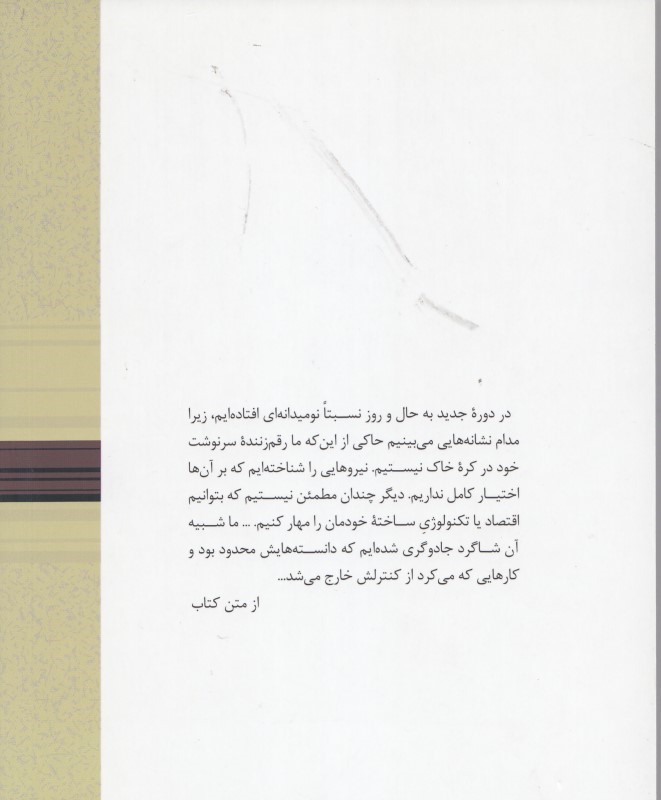 در دورهٔ جدید به حال و روز نسبتاً نومیدانه‌ای افتاده‌ایم، زیرا مدام نشانه‌هایی می‌بینیم حاکی از این‌که ما رقم‌زنندهٔ سرنوشت خود در کرهٔ خاک نیستیم. نیروهایی را شناخته‌ایم که بر آن‌ها اختیار کامل نداریم. دیگر چندان مطمئن نیستیم که بتوانیم اقتصاد یا تکنولوژیِ ساختهٔ خودمان را مهار کنیم. ... ما شبیه آن شاگرد جادوگری شده‌ایم که دانسته‌هایش محدود بود و کارهایی که می‌کرد از کنترلش خارج می‌شد...

از متن کتاب